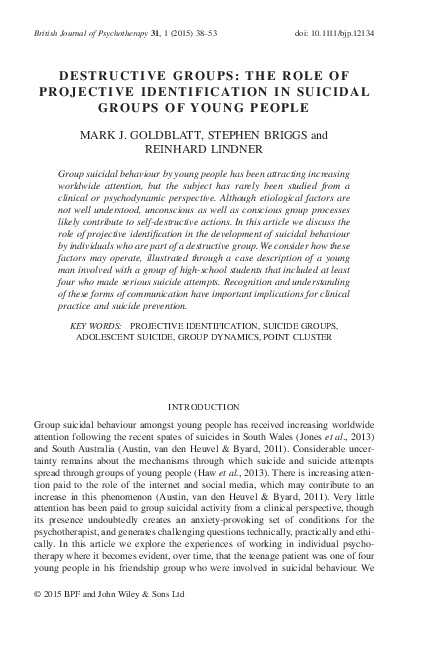 British Journal of Psychotherapy 31, 1 (2015) 38–53 doi: 10.1111/bjp.12134

DESTRUCTIVE GROUPS: THE ROLE OF PROJECTIVE IDENTIFICATION IN SUICIDAL GROUPS OF YOUNG PEOPLE

MARK J. GOLDBLATT, STEPHEN BRIGGS and REINHARD LINDNER

Group suicidal behaviour by young people has been attracting increasing worldwide attention, but the subject has rarely been studied from a clinical or psychodynamic perspective. Although etiological factors are not well understood, unconscious as well as conscious group processes likely contribute to self-destructive actions. In this article we discuss the role of projective identification in the development of suicidal behaviour by individuals who are part of a destructive group. We consider how these factors may operate, illustrated through a case description of a young man involved with a group of high-school students that included at least four who made serious suicide attempts. Recognition and understanding of these forms of communication have important implications for clinical practice and suicide prevention.

KEY WORDS: PROJECTIVE IDENTIFICATION, SUICIDE GROUPS, ADOLESCENT SUICIDE, GROUP DYNAMICS, POINT CLUSTER

INTRODUCTION

Group suicidal behaviour amongst young people has received increasing worldwide attention following the recent spates of suicides in South Wales (Jones et al., 2013) and South Australia (Austin, van den Heuvel & Byard, 2011). Considerable uncertainty remains about the mechanisms through which suicide and suicide attempts spread through groups of young people (Haw et al., 2013). There is increasing attention paid to the role of the internet and social media, which may contribute to an increase in this phenomenon (Austin, van den Heuvel & Byard, 2011). Very little attention has been paid to group suicidal activity from a clinical perspective, though its presence undoubtedly creates an anxiety-provoking set of conditions for the psychotherapist, and generates challenging questions technically, practically and ethically. In this article we explore the experiences of working in individual psychotherapy where it becomes evident, over time, that the teenage patient was one of four young people in his friendship group who were involved in suicidal behaviour. We

© 2015 BPF and John Wiley & Sons Ltd